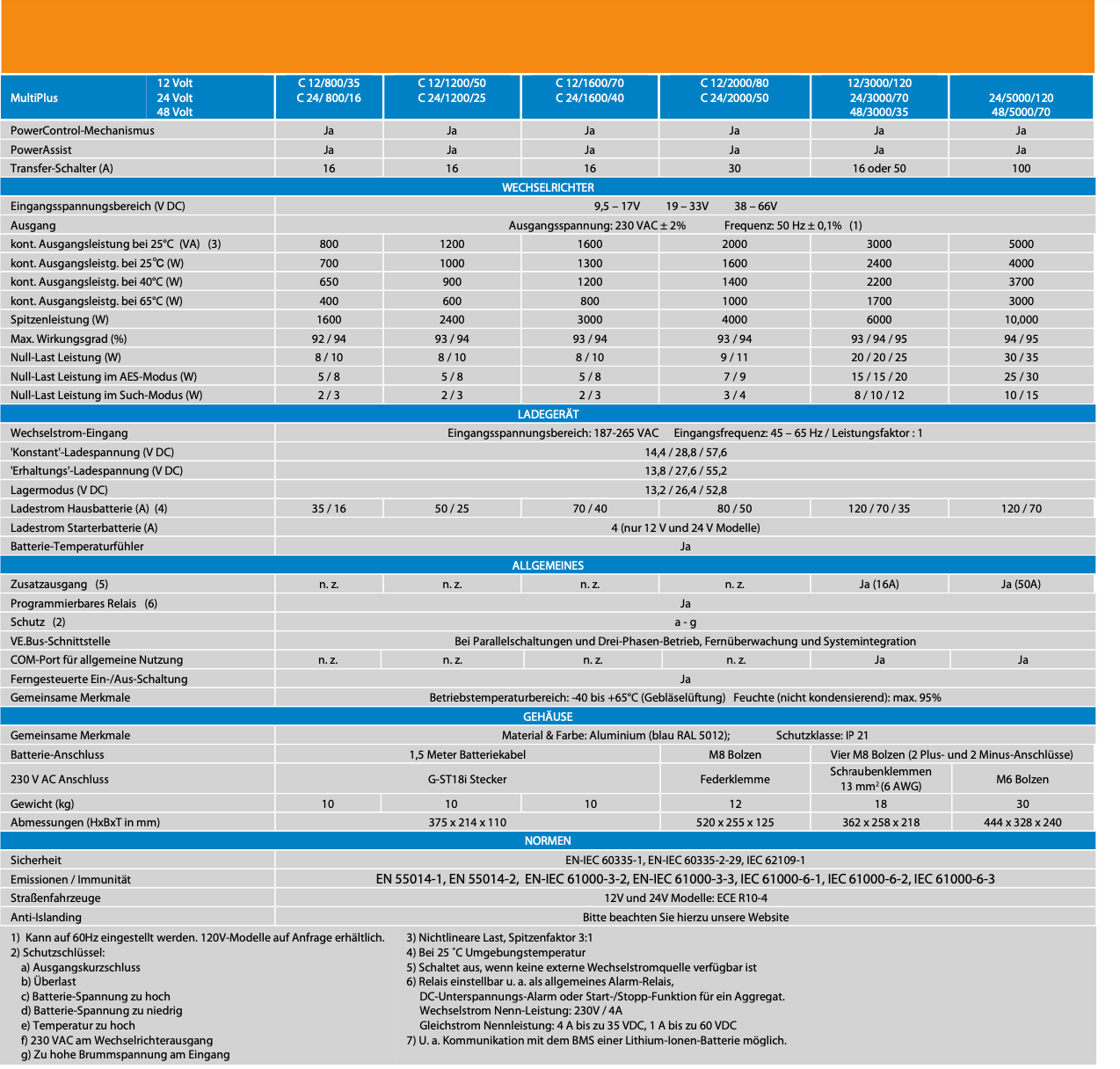 | MultiPlus | 12 Volt 24 Volt 48 Volt | C 12/800/35 C 24/ 800/16 | C 12/1200/50 C 24/1200/25 | C 12/1600/70 C 24/1600/40 | C 12/2000/80 C 24/2000/50 | 12/3000/120 24/3000/70 48/3000/35 | 24/5000/120 48/5000/70 |
|---|---|---|---|---|---|---|---|
| PowerControl-Mechanismus | | Ja | Ja | Ja | Ja | Ja | Ja |
| PowerAssist | | Ja | Ja | Ja | Ja | Ja | Ja |
| Transfer-Schalter (A) | | 16 | 16 | 16 | 30 | 16 oder 50 | 100 |
| WECHSELRICHTER | | | | | | | |
| Eingangsspannungsbereich (V DC) | | 9,5 – 17V 19 – 33V 38 – 66V | | | | | |
| Ausgang | | Ausgangsspannung: 230 VAC ± 2% Frequenz: 50 Hz ± 0,1% (1) | | | | | |
| kont. Ausgangsleistung bei 25°C (VA) (3) | | 800 | 1200 | 1600 | 2000 | 3000 | 5000 |
| kont. Ausgangsleistg. bei 25°C (W) | | 700 | 1000 | 1300 | 1600 | 2400 | 4000 |
| kont. Ausgangsleistg. bei 40°C (W) | | 650 | 900 | 1200 | 1400 | 2200 | 3700 |
| kont. Ausgangsleistg. bei 65°C (W) | | 400 | 600 | 800 | 1000 | 1700 | 3000 |
| Spitzenleistung (W) | | 1600 | 2400 | 3000 | 4000 | 6000 | 10,000 |
| Max. Wirkungsgrad (%) | | 92 / 94 | 93 / 94 | 93 / 94 | 93 / 94 | 93 / 94 / 95 | 94 / 95 |
| Null-Last Leistung (W) | | 8 / 10 | 8 / 10 | 8 / 10 | 9 / 11 | 20 / 20 / 25 | 30 / 35 |
| Null-Last Leistung im AES-Modus (W) | | 5 / 8 | 5 / 8 | 5 / 8 | 7 / 9 | 15 / 15 / 20 | 25 / 30 |
| Null-Last Leistung im Such-Modus (W) | | 2 / 3 | 2 / 3 | 2 / 3 | 3 / 4 | 8 / 10 / 12 | 10 / 15 |
| LADEGERÄT | | | | | | | |
| Wechselstrom-Eingang | | Eingangsspannungsbereich: 187-265 VAC Eingangsfrequenz: 45 – 65 Hz / Leistungsfaktor : 1 | | | | | |
| 'Konstant'-Ladespannung (V DC) | | 14,4 / 28,8 / 57,6 | | | | | |
| 'Erhaltungs'-Ladespannung (V DC) | | 13,8 / 27,6 / 55,2 | | | | | |
| Lagermodus (V DC) | | 13,2 / 26,4 / 52,8 | | | | | |
| Ladestrom Hausbatterie (A) (4) | | 35 / 16 | 50 / 25 | 70 / 40 | 80 / 50 | 120 / 70 / 35 | 120 / 70 |
| Ladestrom Starterbatterie (A) | | 4 (nur 12 V und 24 V Modelle) | | | | | |
| Batterie-Temperaturfühler | | Ja | | | | | |
| ALLGEMEINES | | | | | | | |
| Zusatzausgang (5) | | n. z. | n. z. | n. z. | n. z. | Ja (16A) | Ja (50A) |
| Programmierbares Relais (6) | | Ja | | | | | |
| Schutz (2) | | a - g | | | | | |
| VE.Bus-Schnittstelle | | Bei Parallelschaltungen und Drei-Phasen-Betrieb, Fernüberwachung und Systemintegration | | | | | |
| COM-Port für allgemeine Nutzung | | n. z. | n. z. | n. z. | n. z. | Ja | Ja |
| Ferngesteuerte Ein-/Aus-Schaltung | | Ja | | | | | |
| Gemeinsame Merkmale | | Betriebstemperaturbereich: -40 bis +65°C (Gebläselüftung) Feuchte (nicht kondensierend): max. 95% | | | | | |
| GEHÄUSE | | | | | | | |
| Gemeinsame Merkmale | | Material & Farbe: Aluminium (blau RAL 5012); Schutzklasse: IP 21 | | | | | |
| Batterie-Anschluss | | 1,5 Meter Batteriekabel | | | M8 Bolzen | Vier M8 Bolzen (2 Plus- und 2 Minus-Anschlüsse) | |
| 230 V AC Anschluss | | G-ST18i Stecker | | | Federklemme | Schraubenklemmen 13 mm² (6 AWG) | M6 Bolzen |
| Gewicht (kg) | | 10 | 10 | 10 | 12 | 18 | 30 |
| Abmessungen (HxBxT in mm) | | 375 x 214 x 110 | | | 520 x 255 x 125 | 362 x 258 x 218 | 444 x 328 x 240 |
| NORMEN | | | | | | | |
| Sicherheit | | EN-IEC 60335-1, EN-IEC 60335-2-29, IEC 62109-1 | | | | | |
| Emissionen / Immunität | | EN 55014-1, EN 55014-2, EN-IEC 61000-3-2, EN-IEC 61000-3-3, IEC 61000-6-1, IEC 61000-6-2, IEC 61000-6-3 | | | | | |
| Straßenfahrzeuge | | 12V und 24V Modelle: ECE R10-4 | | | | | |
| Anti-Islanding | | Bitte beachten Sie hierzu unsere Website | | | | | |

1) Kann auf 60Hz eingestellt werden. 120V-Modelle auf Anfrage erhältlich.
2) Schutzschlüssel:
a) Ausgangskurzschluss
b) Überlast
c) Batterie-Spannung zu hoch
d) Batterie-Spannung zu niedrig
e) Temperatur zu hoch
f) 230 VAC am Wechselrichterausgang
g) Zu hohe Brummspannung am Eingang

3) Nichtlineare Last, Spitzenfaktor 3:1
4) Bei 25 °C Umgebungstemperatur
5) Schaltet aus, wenn keine externe Wechselstromquelle verfügbar ist
6) Relais einstellbar u. a. als allgemeines Alarm-Relais, DC-Unterspannungs-Alarm oder Start-/Stopp-Funktion für ein Aggregat. Wechselstrom Nenn-Leistung: 230V / 4A Gleichstrom Nennleistung: 4 A bis zu 35 VDC, 1 A bis zu 60 VDC
7) U. a. Kommunikation mit dem BMS einer Lithium-Ionen-Batterie möglich.